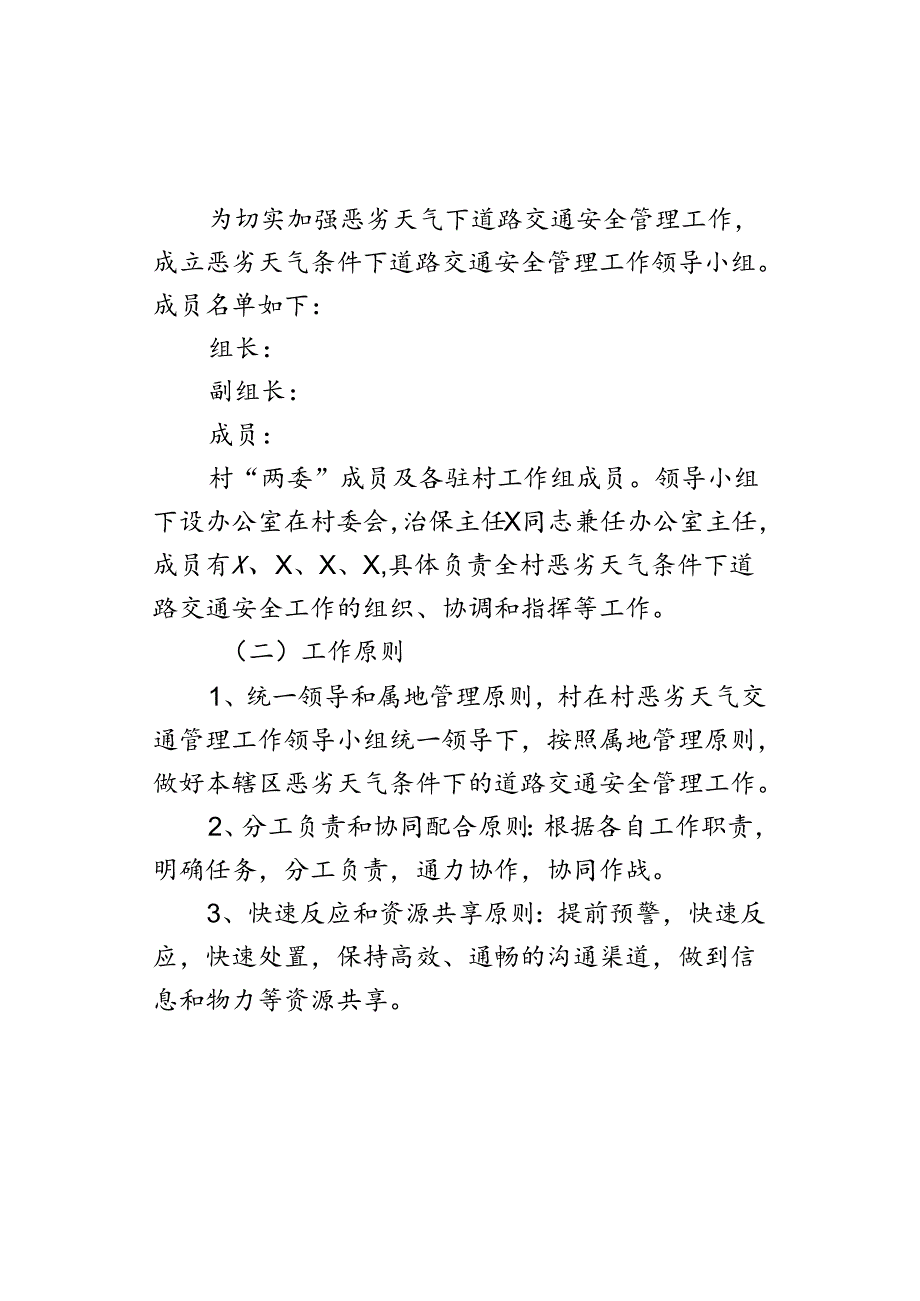 为切实加强恶劣天气下道路交通安全管理工作，成立恶劣天气条件下道路交通安全管理工作领导小组。成员名单如下：

组长：

副组长：

成员：

村“两委”成员及各驻村工作组成员。领导小组下设办公室在村委会，治保主任X同志兼任办公室主任，成员有X、X、X、X,具体负责全村恶劣天气条件下道路交通安全工作的组织、协调和指挥等工作。

（二）工作原则

1、统一领导和属地管理原则，村在村恶劣天气交通管理工作领导小组统一领导下，按照属地管理原则，做好本辖区恶劣天气条件下的道路交通安全管理工作。

2、分工负责和协同配合原则：根据各自工作职责，明确任务，分工负责，通力协作，协同作战。

3、快速反应和资源共享原则：提前预警，快速反应，快速处置，保持高效、通畅的沟通渠道，做到信息和物力等资源共享。